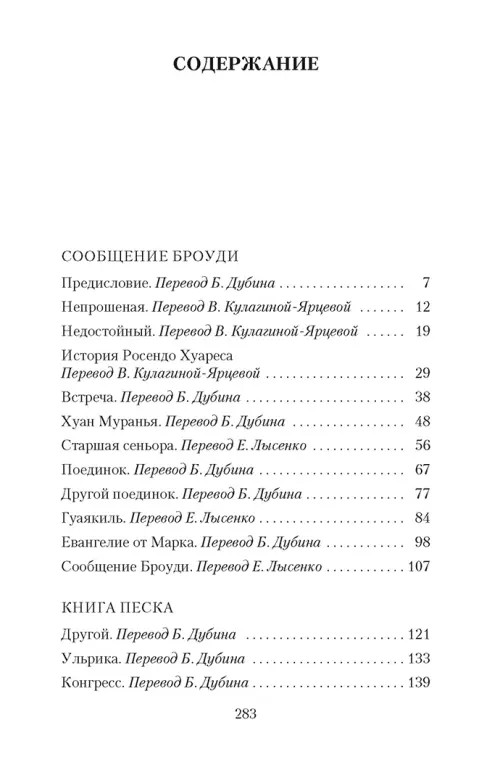 СОДЕРЖАНИЕ

СООБЩЕНИЕ БРОУДИ

Предисловие. Перевод Б. Дубина 7

Непрошеная. Перевод В. Кулагиной-Ярцевой 12

Недостойный. Перевод В. Кулагиной-Ярцевой 19

История Росендо Хуареса
Перевод В. Кулагиной-Ярцевой 29

Встреча. Перевод Б. Дубина 38

Хуан Муранья. Перевод Б. Дубина 48

Старшая сеньора. Перевод Е. Лысенко 56

Поединок. Перевод Б. Дубина 67

Другой поединок. Перевод Б. Дубина 77

Гуаякиль. Перевод Е. Лысенко 84

Евангелие от Марка. Перевод Б. Дубина 98

Сообщение Броуди. Перевод Е. Лысенко 107

КНИГА ПЕСКА

Другой. Перевод Б. Дубина 121

Ульрика. Перевод Б. Дубина 133

Конгресс. Перевод Б. Дубина 139

283